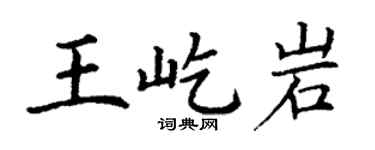 王屹岩

词典网